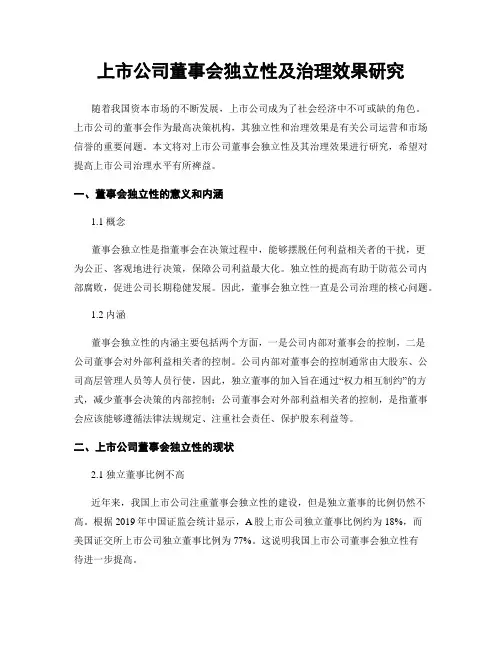 上市公司董事会独立性及治理效果研究

随着我国资本市场的不断发展，上市公司成为了社会经济中不可或缺的角色。上市公司的董事会作为最高决策机构，其独立性和治理效果是有关公司运营和市场信誉的重要问题。本文将对上市公司董事会独立性及其治理效果进行研究，希望对提高上市公司治理水平有所裨益。

一、董事会独立性的意义和内涵

1.1 概念

董事会独立性是指董事会在决策过程中，能够摆脱任何利益相关者的干扰，更为公正、客观地进行决策，保障公司利益最大化。独立性的提高有助于防范公司内部腐败，促进公司长期稳健发展。因此，董事会独立性一直是公司治理的核心问题。

1.2 内涵

董事会独立性的内涵主要包括两个方面，一是公司内部对董事会的控制，二是公司董事会对外部利益相关者的控制。公司内部对董事会的控制通常由大股东、公司高层管理人员等人员行使，因此，独立董事的加入旨在通过“权力相互制约”的方式，减少董事会决策的内部控制；公司董事会对外部利益相关者的控制，是指董事会应该能够遵循法律法规规定、注重社会责任、保护股东利益等。

二、上市公司董事会独立性的现状

2.1 独立董事比例不高

近年来，我国上市公司注重董事会独立性的建设，但是独立董事的比例仍然不高。根据 2019 年中国证监会统计显示，A 股上市公司独立董事比例约为 18%，而美国证交所上市公司独立董事比例为 77%。这说明我国上市公司董事会独立性有待进一步提高。